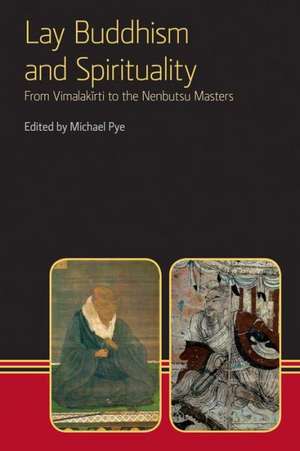 Lay Buddhism and Spirituality

From Vimalakirti to the Nenbutsu Masters

Edited by Michael Pye